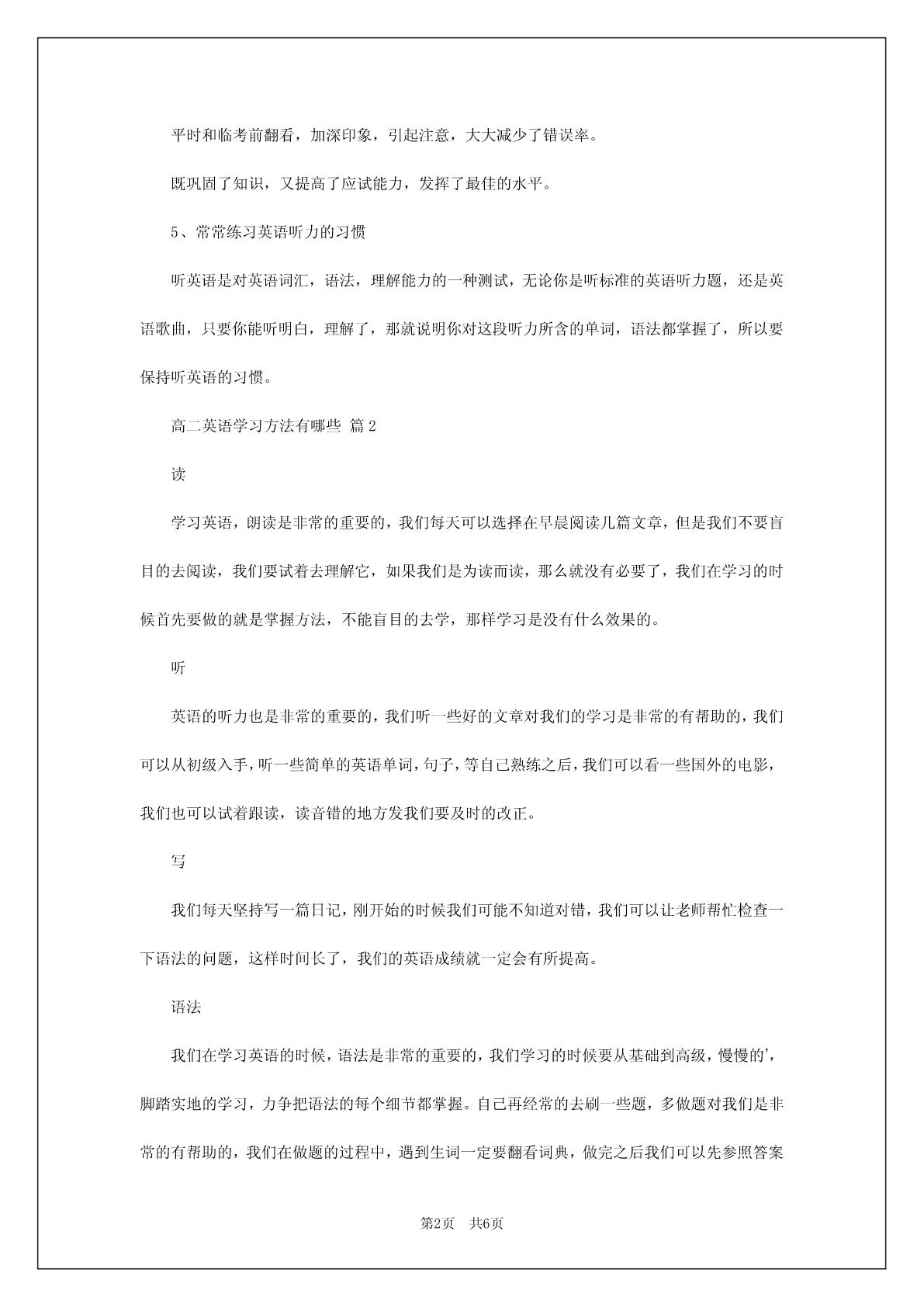 平时和临考前翻看，加深印象，引起注意，大大减少了错误率。

既巩固了知识，又提高了应试能力，发挥了最佳的水平。

5、常常练习英语听力的习惯

听英语是对英语词汇，语法，理解能力的一种测试，无论你是听标准的英语听力题，还是英语歌曲，只要你能听明白，理解了，那就说明你对这段听力所含的单词，语法都掌握了，所以要保持听英语的习惯。

高二英语学习方法有哪些 篇2

读

学习英语，朗读是非常的重要的，我们每天可以选择在早晨阅读几篇文章，但是我们不要盲目的去阅读，我们要试着去理解它，如果我们是为读而读，那么就没有必要了，我们在学习的时候首先要做的就是掌握方法，不能盲目的去学，那样学习是没有什么效果的。

听

英语的听力也是非常的重要的，我们听一些好的文章对我们的学习是非常的有帮助的，我们可以从初级入手，听一些简单的英语单词，句子，等自己熟练之后，我们可以看一些国外的电影，我们也可以试着跟读，读音错的地方发我们要及时的改正。

写

我们每天坚持写一篇日记，刚开始的时候我们可能不知道对错，我们可以让老师帮忙检查一下语法的问题，这样时间长了，我们的英语成绩就一定会有所提高。

语法

我们在学习英语的时候，语法是非常的重要的，我们学习的时候要从基础到高级，慢慢的'，脚踏实地的学习，力争把语法的每个细节都掌握。自己再经常的去刷一些题，多做题对我们是非常的有帮助的，我们在做题的过程中，遇到生词一定要翻看词典，做完之后我们可以先参照答案

第2页 共6页